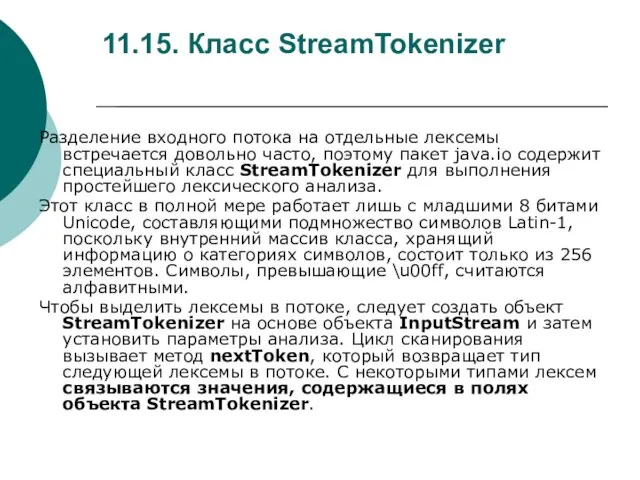 11.15. Класс StreamTokenizer

Разделение входного потока на отдельные лексемы встречается довольно часто, поэтому пакет java.io содержит специальный класс StreamTokenizer для выполнения простейшего лексического анализа.

Этот класс в полной мере работает лишь с младшими 8 битами Unicode, составляющими подмножество символов Latin-1, поскольку внутренний массив класса, хранящий информацию о категориях символов, состоит только из 256 элементов. Символы, превышающие \u00ff, считаются алфавитными.

Чтобы выделить лексемы в потоке, следует создать объект StreamTokenizer на основе объекта InputStream и затем установить параметры анализа. Цикл сканирования вызывает метод nextToken, который возвращает тип следующей лексемы в потоке. С некоторыми типами лексем связываются значения, содержащиеся в полях объекта StreamTokenizer.